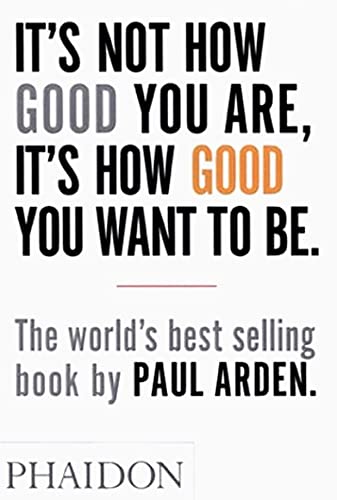 IT'S NOT HOW GOOD YOU ARE, IT'S HOW GOOD YOU WANT TO BE.

The world's best selling book by PAUL ARDEN.

PHAIDON